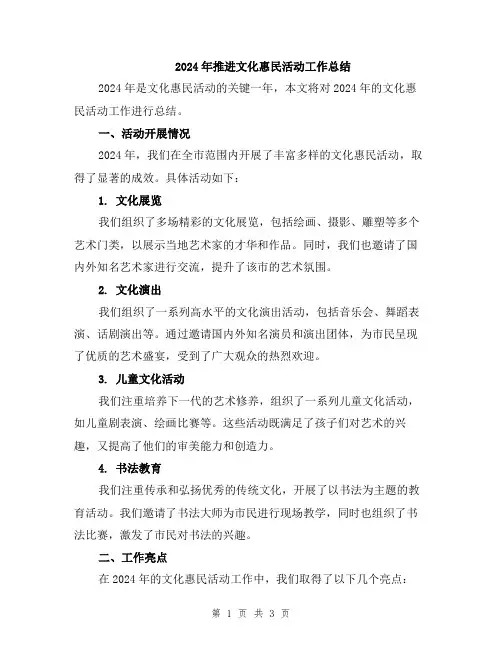 2024年推进文化惠民活动工作总结

2024年是文化惠民活动的关键一年，本文将对2024年的文化惠民活动工作进行总结。

一、活动开展情况

2024年，我们在全市范围内开展了丰富多样的文化惠民活动，取得了显著的成效。具体活动如下：

1. 文化展览

我们组织了多场精彩的文化展览，包括绘画、摄影、雕塑等多个艺术门类，以展示当地艺术家的才华和作品。同时，我们也邀请了国内外知名艺术家进行交流，提升了该市的艺术氛围。

2. 文化演出

我们组织了一系列高水平的文化演出活动，包括音乐会、舞蹈表演、话剧演出等。通过邀请国内外知名演员和演出团体，为市民呈现了优质的艺术盛宴，受到了广大观众的热烈欢迎。

3. 儿童文化活动

我们注重培养下一代的艺术修养，组织了一系列儿童文化活动，如儿童剧表演、绘画比赛等。这些活动既满足了孩子们对艺术的兴趣，又提高了他们的审美能力和创造力。

4. 书法教育

我们注重传承和弘扬优秀的传统文化，开展了以书法为主题的教育活动。我们邀请了书法大师为市民进行现场教学，同时也组织了书法比赛，激发了市民对书法的兴趣。

二、工作亮点

在2024年的文化惠民活动工作中，我们取得了以下几个亮点：

第 1 页 共 3 页